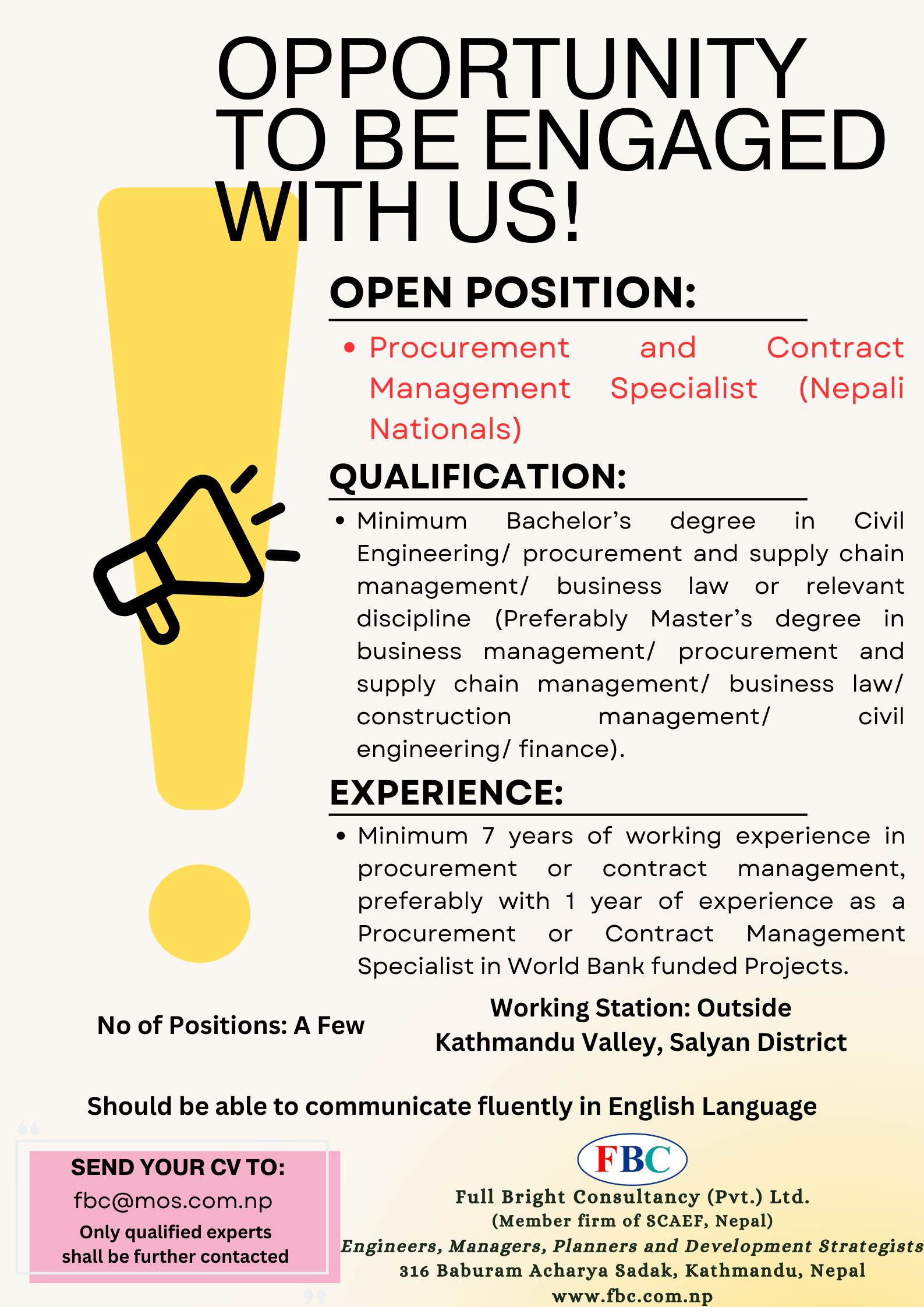 OPPORTUNITY TO BE ENGAGED WITH US!

OPEN POSITION:

• Procurement and Contract Management Specialist (Nepali Nationals)

QUALIFICATION:

• Minimum Bachelor's degree in Civil Engineering/ procurement and supply chain management/ business law or relevant discipline (Preferably Master's degree in business management/ procurement and supply chain management/ business law/ construction management/ civil engineering/ finance).

EXPERIENCE:

• Minimum 7 years of working experience in procurement or contract management, preferably with 1 year of experience as a Procurement or Contract Management Specialist in World Bank funded Projects.

No of Positions: A Few

Working Station: Outside Kathmandu Valley, Salyan District

Should be able to communicate fluently in English Language

SEND YOUR CV TO:
fbc@mos.com.np
Only qualified experts shall be further contacted

FBC
Full Bright Consultancy (Pvt.) Ltd.
(Member firm of SCAEF, Nepal)
Engineers, Managers, Planners and Development Strategists
316 Baburam Acharya Sadak, Kathmandu, Nepal
www.fbc.com.np